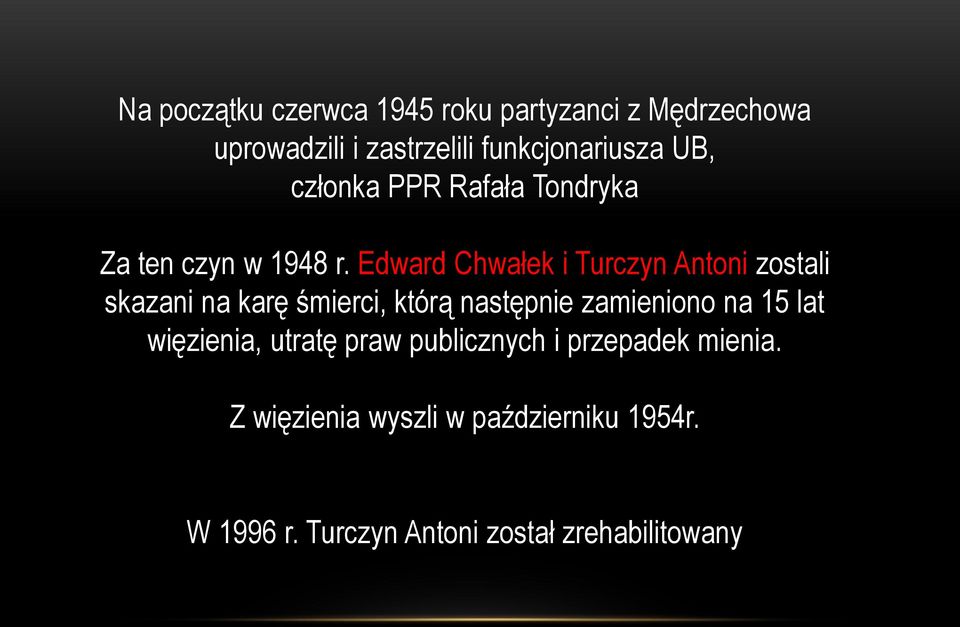 Na początku czerwca 1945 roku partyzanci z Mędrzechowa uprowadzili i zastrzelili funkcjonariusza UB, członka PPR Rafała Tondryka

Za ten czyn w 1948 r. Edward Chwałek i Turczyn Antoni zostali skazani na karę śmierci, którą następnie zamieniono na 15 lat więzienia, utratę praw publicznych i przepadek mienia.

Z więzienia wyszli w październiku 1954r.

W 1996 r. Turczyn Antoni został zrehabilitowany